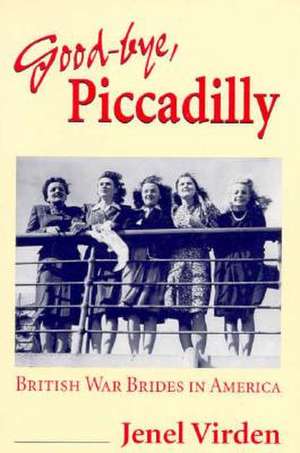 Good-bye,
Piccadilly

BRITISH WAR BRIDES IN AMERICA

Jenel Virden